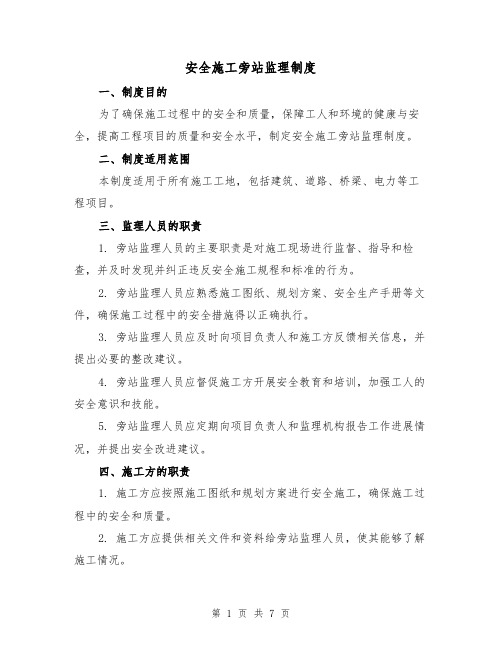 安全施工旁站监理制度

一、制度目的

为了确保施工过程中的安全和质量，保障工人和环境的健康与安全，提高工程项目的质量和安全水平，制定安全施工旁站监理制度。

二、制度适用范围

本制度适用于所有施工工地，包括建筑、道路、桥梁、电力等工程项目。

三、监理人员的职责

1. 旁站监理人员的主要职责是对施工现场进行监督、指导和检查，并及时发现并纠正违反安全施工规程和标准的行为。

2. 旁站监理人员应熟悉施工图纸、规划方案、安全生产手册等文件，确保施工过程中的安全措施得以正确执行。

3. 旁站监理人员应及时向项目负责人和施工方反馈相关信息，并提出必要的整改建议。

4. 旁站监理人员应督促施工方开展安全教育和培训，加强工人的安全意识和技能。

5. 旁站监理人员应定期向项目负责人和监理机构报告工作进展情况，并提出安全改进建议。

四、施工方的职责

1. 施工方应按照施工图纸和规划方案进行安全施工，确保施工过程中的安全和质量。

2. 施工方应提供相关文件和资料给旁站监理人员，使其能够了解施工情况。

第 1 页 共 7 页